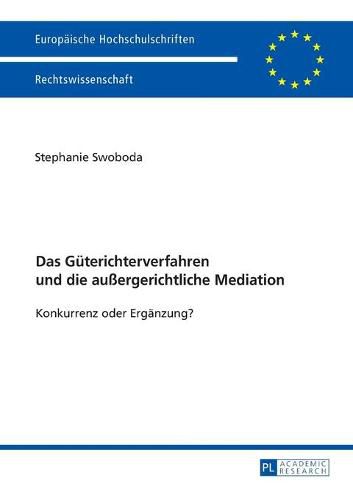 Europäische Hochschulschriften

Rechtswissenschaft

Stephanie Swoboda

Das Güterichterverfahren und die außergerichtliche Mediation

Konkurrenz oder Ergänzung?

PL ACADEMIC RESEARCH